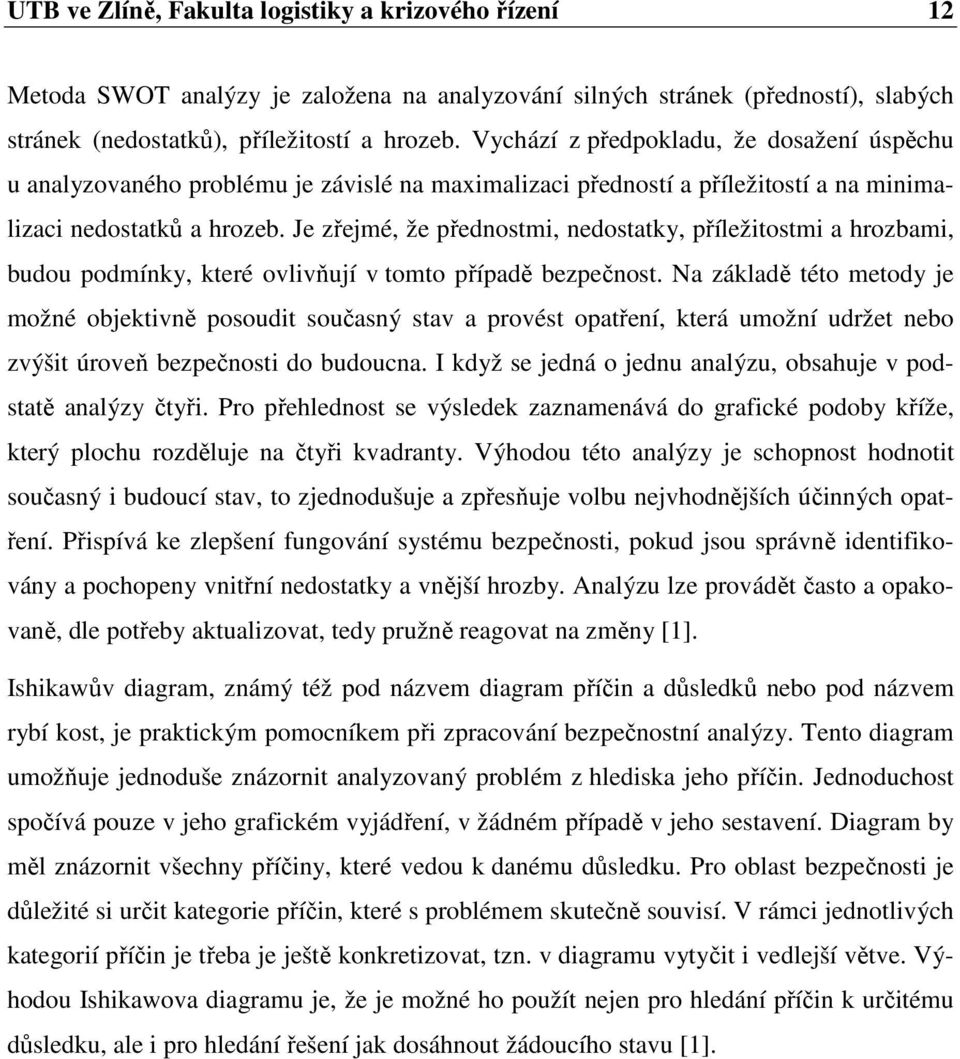 UTB ve Zlíně, Fakulta logistiky a krizového řízení 12

Metoda SWOT analýzy je založena na analyzování silných stránek (předností), slabých stránek (nedostatků), příležitostí a hrozeb. Vychází z předpokladu, že dosažení úspěchu u analyzovaného problému je závislé na maximalizaci předností a příležitostí a na minimalizaci nedostatků a hrozeb. Je zřejmé, že přednostmi, nedostatky, příležitostmi a hrozbami, budou podmínky, které ovlivňují v tomto případě bezpečnost. Na základě této metody je možné objektivně posoudit současný stav a provést opatření, která umožní udržet nebo zvýšit úroveň bezpečnosti do budoucna. I když se jedná o jednu analýzu, obsahuje v podstatě analýzy čtyři. Pro přehlednost se výsledek zaznamenává do grafické podoby kříže, který plochu rozděluje na čtyři kvadranty. Výhodou této analýzy je schopnost hodnotit současný i budoucí stav, to zjednodušuje a zpřesňuje volbu nejvhodnějších účinných opatření. Přispívá ke zlepšení fungování systému bezpečnosti, pokud jsou správně identifikovány a pochopeny vnitřní nedostatky a vnější hrozby. Analýzu lze provádět často a opakovaně, dle potřeby aktualizovat, tedy pružně reagovat na změny [1].

Ishikawův diagram, známý též pod názvem diagram příčin a důsledků nebo pod názvem rybí kost, je praktickým pomocníkem při zpracování bezpečnostní analýzy. Tento diagram umožňuje jednoduše znázornit analyzovaný problém z hlediska jeho příčin. Jednoduchost spočívá pouze v jeho grafickém vyjádření, v žádném případě v jeho sestavení. Diagram by měl znázornit všechny příčiny, které vedou k danému důsledku. Pro oblast bezpečnosti je důležité si určit kategorie příčin, které s problémem skutečně souvisí. V rámci jednotlivých kategorií příčin je třeba je ještě konkretizovat, tzn. v diagramu vytyčit i vedlejší větve. Výhodou Ishikawova diagramu je, že je možné ho použít nejen pro hledání příčin k určitému důsledku, ale i pro hledání řešení jak dosáhnout žádoucího stavu [1].